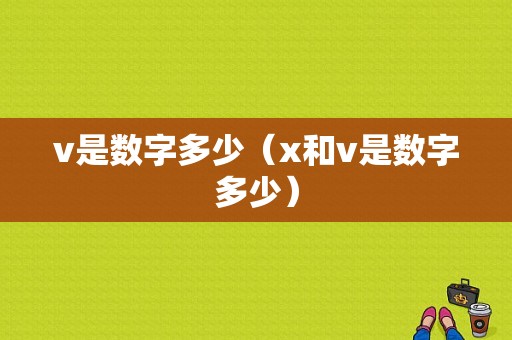 v是数字多少（x和v是数字多少）